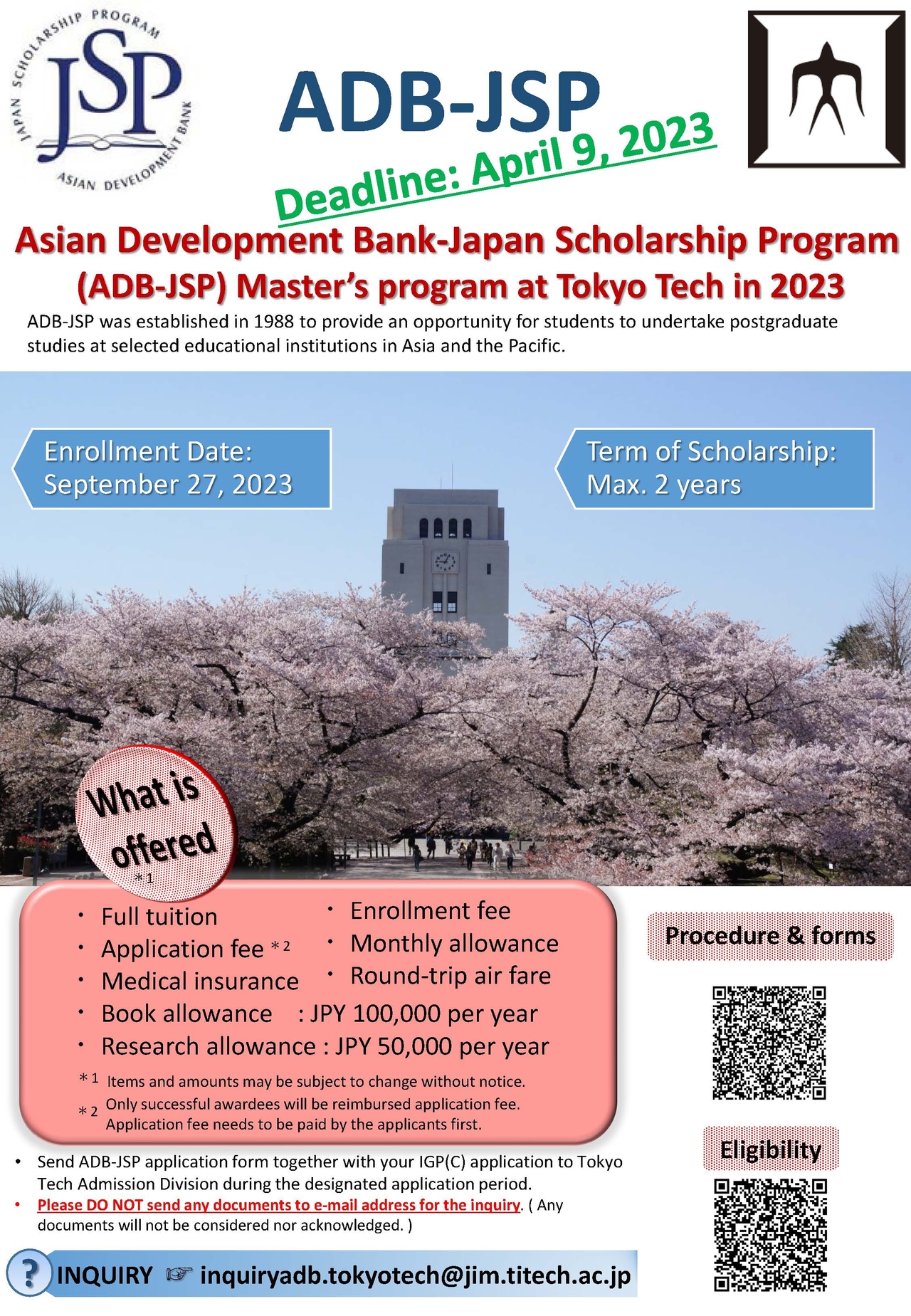 JAPAN SCHOLARSHIP PROGRAM
JSP
ASIAN DEVELOPMENT BANK

ADB-JSP

Deadline: April 9, 2023

Asian Development Bank-Japan Scholarship Program (ADB-JSP) Master's program at Tokyo Tech in 2023

ADB-JSP was established in 1988 to provide an opportunity for students to undertake postgraduate studies at selected educational institutions in Asia and the Pacific.

Enrollment Date: September 27, 2023

Term of Scholarship: Max. 2 years

What is offered *1

・ Full tuition
・ Application fee *2
・ Medical insurance
・ Enrollment fee
・ Monthly allowance
・ Round-trip air fare
・ Book allowance : JPY 100,000 per year
・ Research allowance : JPY 50,000 per year

*1 Items and amounts may be subject to change without notice.
*2 Only successful awardees will be reimbursed application fee. Application fee needs to be paid by the applicants first.

Procedure & forms

Eligibility

• Send ADB-JSP application form together with your IGP(C) application to Tokyo Tech Admission Division during the designated application period.
• Please DO NOT send any documents to e-mail address for the inquiry. ( Any documents will not be considered nor acknowledged. )

? INQUIRY ☞ inquiryadb.tokyotech@jim.titech.ac.jp